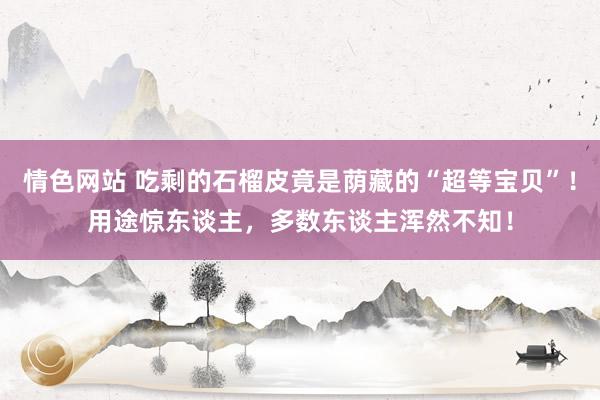 情色网站 吃剩的石榴皮竟是荫藏的“超等宝贝”！用途惊东谈主，多数东谈主浑然不知！